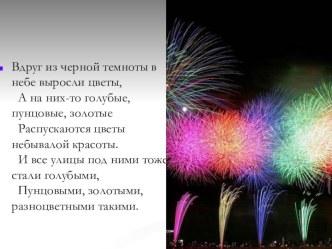 Вдруг из черной темноты в небе выросли цветы,
А на них-то голубые, пунцовые, золотые
Распускаются цветы небывалой красоты.
И все улицы под ними тоже стали голубыми,
Пунцовыми, золотыми, разноцветными такими.